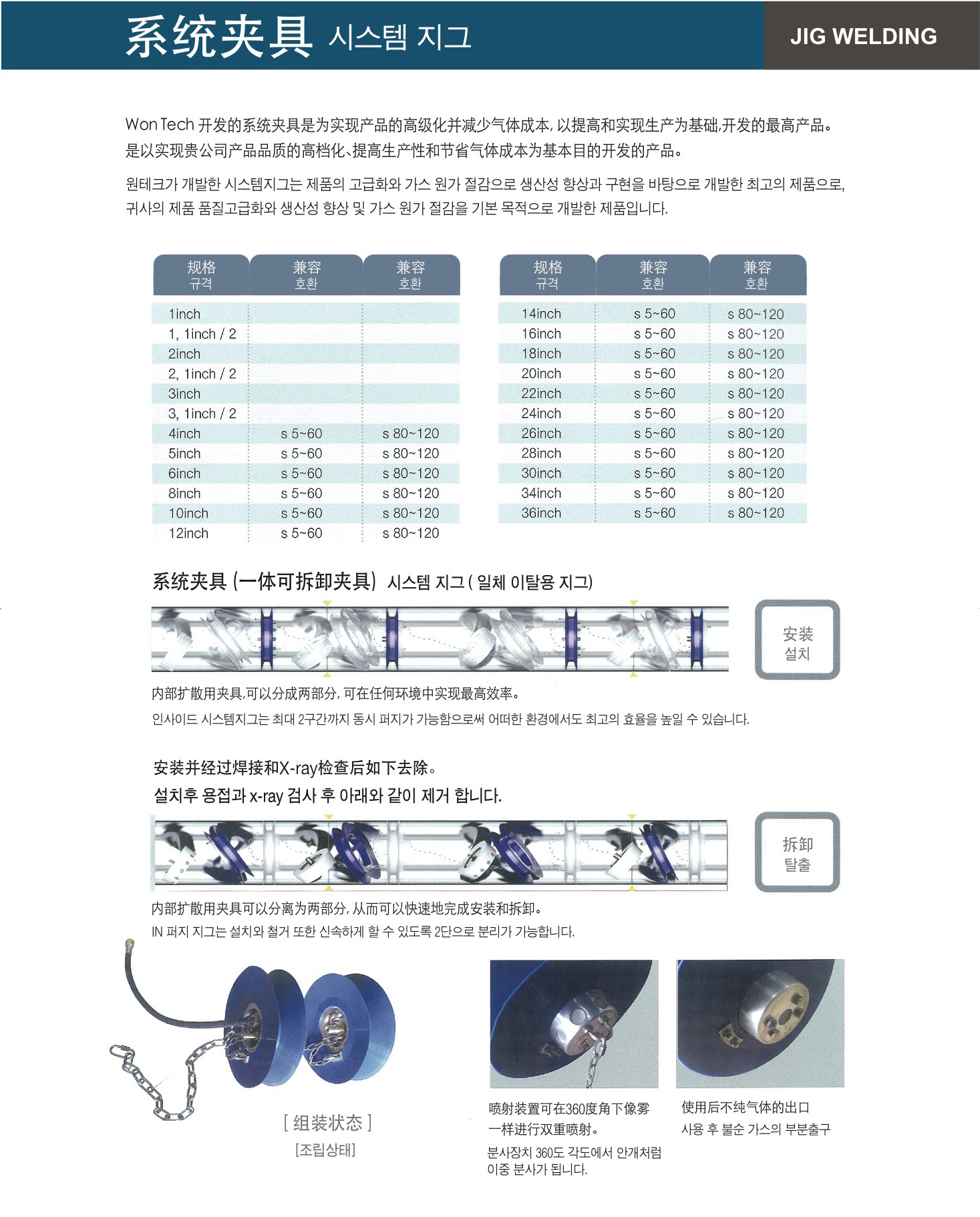 系统夹具 시스템 지그

JIG WELDING

Won Tech 开发的系统夹具是为实现产品的高级化并减少气体成本, 以提高和实现生产为基础,开发的最高产品。是以实现贵公司产品品质的高档化、提高生产性和节省气体成本为基本目的开发的产品。

원테크가 개발한 시스템지그는 제품의 고급화와 가스 원가 절감으로 생산성 향상과 구현을 바탕으로 개발한 최고의 제품으로, 귀사의 제품 품질고급화와 생산성 향상 및 가스 원가 절감을 기본 목적으로 개발한 제품입니다.

| 规格 규격 | 兼容 호환 | 兼容 호환 |
|---|---|---|
| 1inch | | |
| 1, 1inch / 2 | | |
| 2inch | | |
| 2, 1inch / 2 | | |
| 3inch | | |
| 3, 1inch / 2 | | |
| 4inch | s 5~60 | s 80~120 |
| 5inch | s 5~60 | s 80~120 |
| 6inch | s 5~60 | s 80~120 |
| 8inch | s 5~60 | s 80~120 |
| 10inch | s 5~60 | s 80~120 |
| 12inch | s 5~60 | s 80~120 |

| 规格 규격 | 兼容 호환 | 兼容 호환 |
|---|---|---|
| 14inch | s 5~60 | s 80~120 |
| 16inch | s 5~60 | s 80~120 |
| 18inch | s 5~60 | s 80~120 |
| 20inch | s 5~60 | s 80~120 |
| 22inch | s 5~60 | s 80~120 |
| 24inch | s 5~60 | s 80~120 |
| 26inch | s 5~60 | s 80~120 |
| 28inch | s 5~60 | s 80~120 |
| 30inch | s 5~60 | s 80~120 |
| 34inch | s 5~60 | s 80~120 |
| 36inch | s 5~60 | s 80~120 |

系统夹具 (一体可拆卸夹具) 시스템 지그 ( 일체 이탈용 지그)

安装
설치

内部扩散用夹具,可以分成两部分, 可在任何环境中实现最高效率。

인사이드 시스템지그는 최대 2구간까지 동시 퍼지가 가능함으로써 어떠한 환경에서도 최고의 효율을 높일 수 있습니다.

安装并经过焊接和X-ray检查后如下去除。

설치후 용접과 x-ray 검사 후 아래와 같이 제거 합니다.

拆卸
탈출

内部扩散用夹具可以分离为两部分, 从而可以快速地完成安装和拆卸。

IN 퍼지 지그는 설치와 철거 또한 신속하게 할 수 있도록 2단으로 분리가 가능합니다.

[ 组装状态 ]
[조립상태]

喷射装置可在360度角下像雾一样进行双重喷射。

분사장치 360도 각도에서 안개처럼 이중 분사가 됩니다.

使用后不纯气体的出口
사용 후 불순 가스의 부분출구